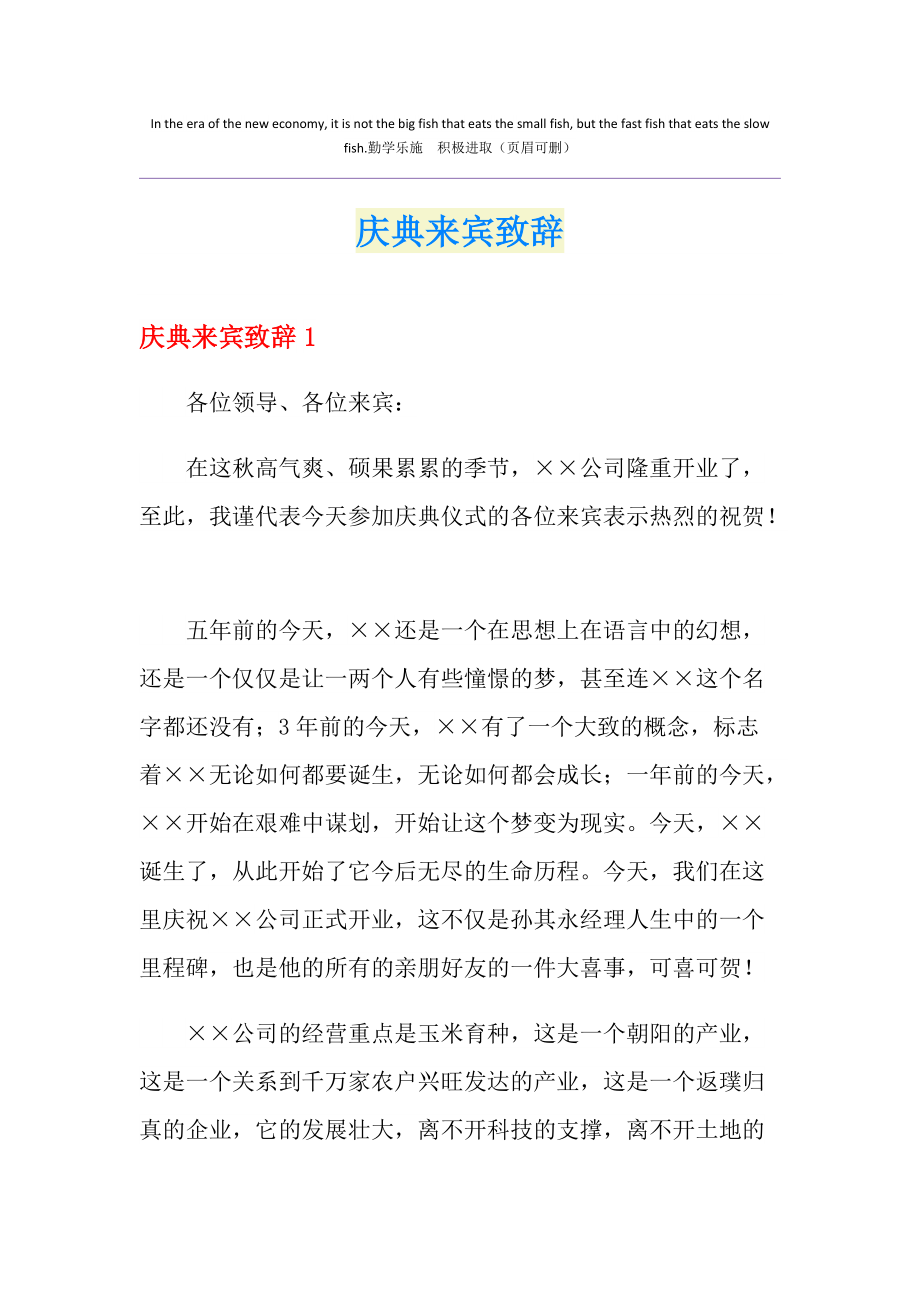 In the era of the new economy, it is not the big fish that eats the small fish, but the fast fish that eats the slow fish.勤学乐施 积极进取（页眉可删）

庆典来宾致辞

庆典来宾致辞 1

各位领导、各位来宾：

在这秋高气爽、硕果累累的季节，××公司隆重开业了，至此，我谨代表今天参加庆典仪式的各位来宾表示热烈的祝贺！

五年前的今天，××还是一个在思想上在语言中的幻想，还是一个仅仅是让一两个人有些憧憬的梦，甚至连××这个名字都还没有；3 年前的今天，××有了一个大致的概念，标志着××无论如何都要诞生，无论如何都会成长；一年前的今天，××开始在艰难中谋划，开始让这个梦变为现实。今天，××诞生了，从此开始了它今后无尽的生命历程。今天，我们在这里庆祝××公司正式开业，这不仅是孙其永经理人生中的一个里程碑，也是他的所有的亲朋好友的一件大喜事，可喜可贺！

××公司的经营重点是玉米育种，这是一个朝阳的产业，这是一个关系到千万家农户兴旺发达的产业，这是一个返璞归真的企业，它的发展壮大，离不开科技的支撑，离不开土地的